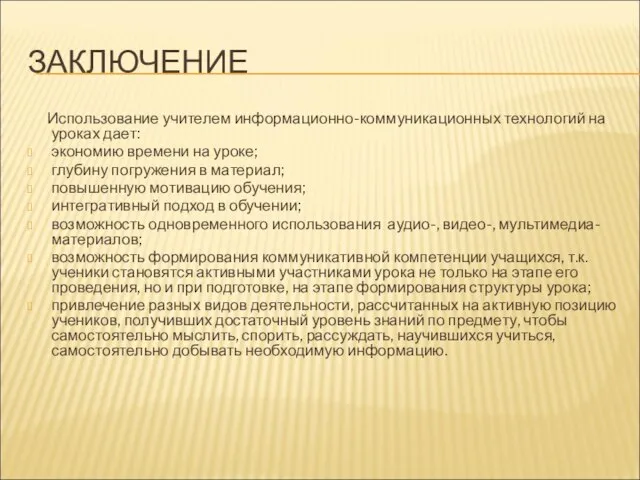 ЗАКЛЮЧЕНИЕ

Использование учителем информационно-коммуникационных технологий на уроках дает:

экономию времени на уроке;
глубину погружения в материал;
повышенную мотивацию обучения;
интегративный подход в обучении;
возможность одновременного использования аудио-, видео-, мультимедиа-материалов;
возможность формирования коммуникативной компетенции учащихся, т.к. ученики становятся активными участниками урока не только на этапе его проведения, но и при подготовке, на этапе формирования структуры урока;
привлечение разных видов деятельности, рассчитанных на активную позицию учеников, получивших достаточный уровень знаний по предмету, чтобы самостоятельно мыслить, спорить, рассуждать, научившихся учиться, самостоятельно добывать необходимую информацию.